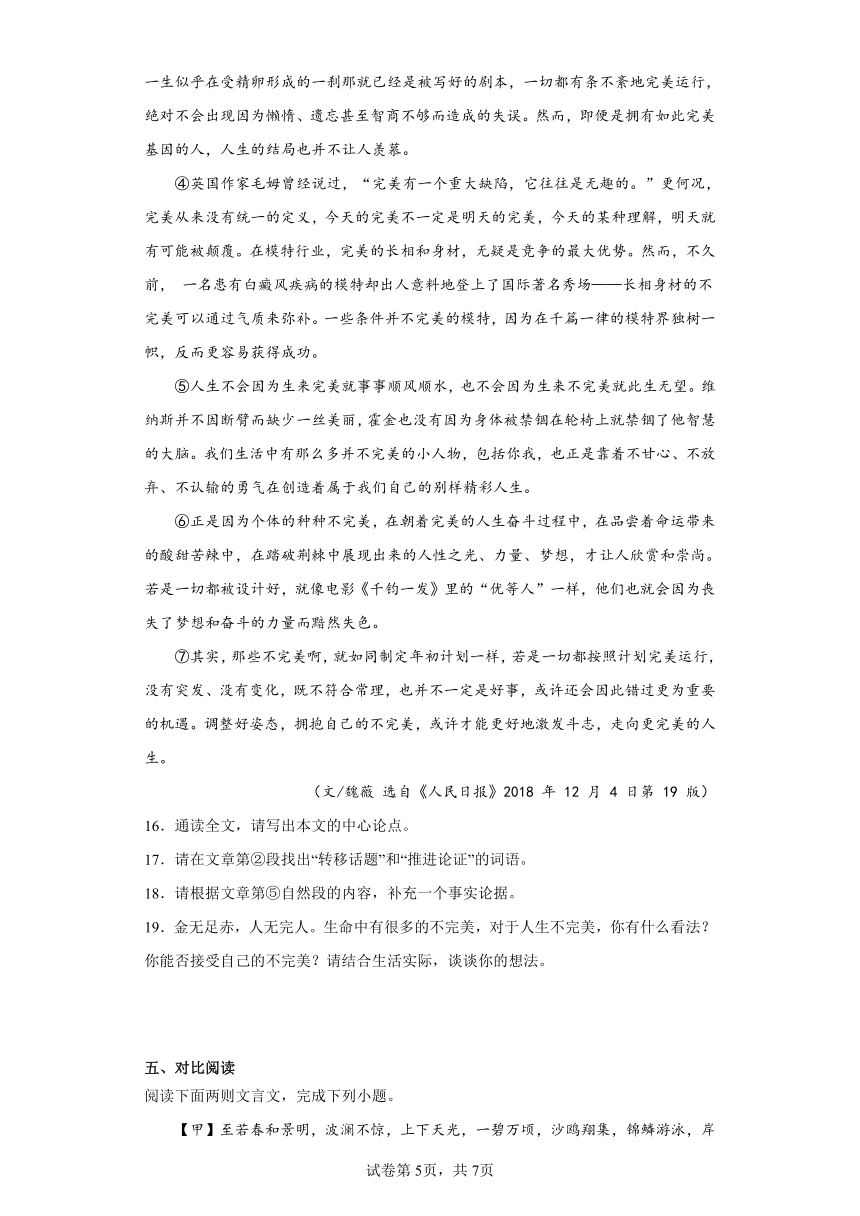 一生似乎在受精卵形成的一刹那就已经是被写好的剧本，一切都有条不紊地完美运行，绝对不会出现因为懒惰、遗忘甚至智商不够而造成的失误。然而，即便是拥有如此完美基因的人，人生的结局也并不让人羡慕。

④英国作家毛姆曾经说过，“完美有一个重大缺陷，它往往是无趣的。”更何况，完美从来没有统一的定义，今天的完美不一定是明天的完美，今天的某种理解，明天就有可能被颠覆。在模特行业，完美的长相和身材，无疑是竞争的最大优势。然而，不久前， 一名患有白癜风疾病的模特却出人意料地登上了国际著名秀场——长相身材的不完美可以通过气质来弥补。一些条件并不完美的模特，因为在千篇一律的模特界独树一帜，反而更容易获得成功。

⑤人生不会因为生来完美就事事顺风顺水，也不会因为生来不完美就此生无望。维纳斯并不因断臂而缺少一丝美丽，霍金也没有因为身体被禁锢在轮椅上就禁锢了他智慧的大脑。我们生活中有那么多并不完美的小人物，包括你我，也正是靠着不甘心、不放弃、不认输的勇气在创造着属于我们自己的别样精彩人生。

⑥正是因为个体的种种不完美，在朝着完美的人生奋斗过程中，在品尝着命运带来的酸甜苦辣中，在踏破荆棘中展现出来的人性之光、力量、梦想，才让人欣赏和崇尚。若是一切都被设计好，就像电影《千钧一发》里的“优等人”一样，他们也就会因为丧失了梦想和奋斗的力量而黯然失色。

⑦其实，那些不完美啊，就如同制定年初计划一样，若是一切都按照计划完美运行，没有突发、没有变化，既不符合常理，也并不一定是好事，或许还会因此错过更为重要的机遇。调整好姿态，拥抱自己的不完美，或许才能更好地激发斗志，走向更完美的人生。

（文/魏薇 选自《人民日报》2018 年 12 月 4 日第 19 版）

16．通读全文，请写出本文的中心论点。

17．请在文章第②段找出“转移话题”和“推进论证”的词语。

18．请根据文章第⑤自然段的内容，补充一个事实论据。

19．金无足赤，人无完人。生命中有很多的不完美，对于人生不完美，你有什么看法？你能否接受自己的不完美？请结合生活实际，谈谈你的想法。

五、对比阅读

阅读下面两则文言文，完成下列小题。

【甲】至若春和景明，波澜不惊，上下天光，一碧万顷，沙鸥翔集，锦鳞游泳，岸

试卷第5页，共7页